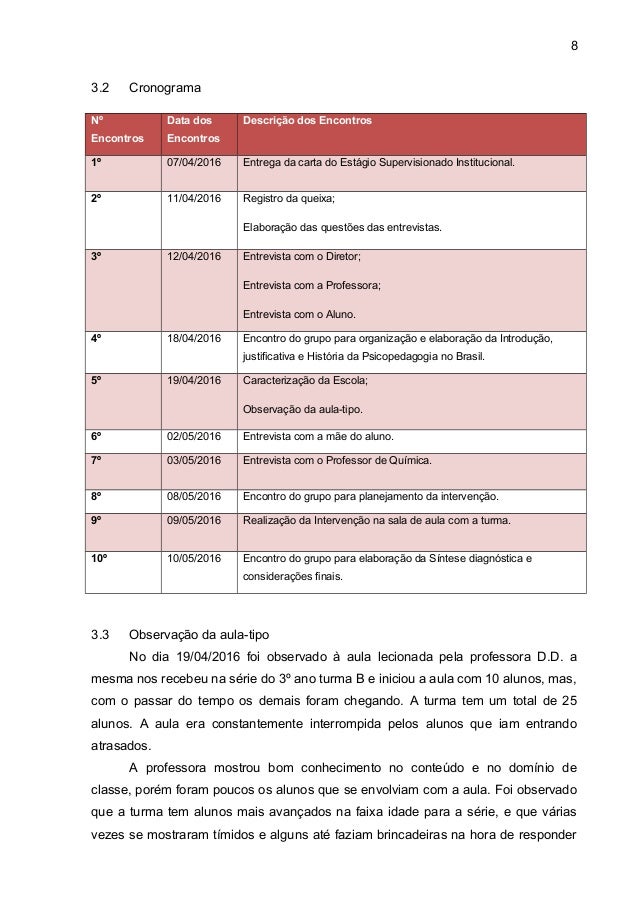 8

3.2 Cronograma

| Nº Encontros | Data dos Encontros | Descrição dos Encontros |
|---|---|---|
| 1º | 07/04/2016 | Entrega da carta do Estágio Supervisionado Institucional. |
| 2º | 11/04/2016 | Registro da queixa; Elaboração das questões das entrevistas. |
| 3º | 12/04/2016 | Entrevista com o Diretor; Entrevista com a Professora; Entrevista com o Aluno. |
| 4º | 18/04/2016 | Encontro do grupo para organização e elaboração da Introdução, justificativa e História da Psicopedagogia no Brasil. |
| 5º | 19/04/2016 | Caracterização da Escola; Observação da aula-tipo. |
| 6º | 02/05/2016 | Entrevista com a mãe do aluno. |
| 7º | 03/05/2016 | Entrevista com o Professor de Química. |
| 8º | 08/05/2016 | Encontro do grupo para planejamento da intervenção. |
| 9º | 09/05/2016 | Realização da Intervenção na sala de aula com a turma. |
| 10º | 10/05/2016 | Encontro do grupo para elaboração da Síntese diagnóstica e considerações finais. |

3.3 Observação da aula-tipo

No dia 19/04/2016 foi observado à aula lecionada pela professora D.D. a mesma nos recebeu na série do 3º ano turma B e iniciou a aula com 10 alunos, mas, com o passar do tempo os demais foram chegando. A turma tem um total de 25 alunos. A aula era constantemente interrompida pelos alunos que iam entrando atrasados.

A professora mostrou bom conhecimento no conteúdo e no domínio de classe, porém foram poucos os alunos que se envolviam com a aula. Foi observado que a turma tem alunos mais avançados na faixa idade para a série, e que várias vezes se mostraram tímidos e alguns até faziam brincadeiras na hora de responder